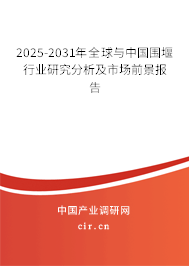 2025-2031年全球与中国围堰行业研究分析及市场前景报告

中国产业调研网

cir.cn